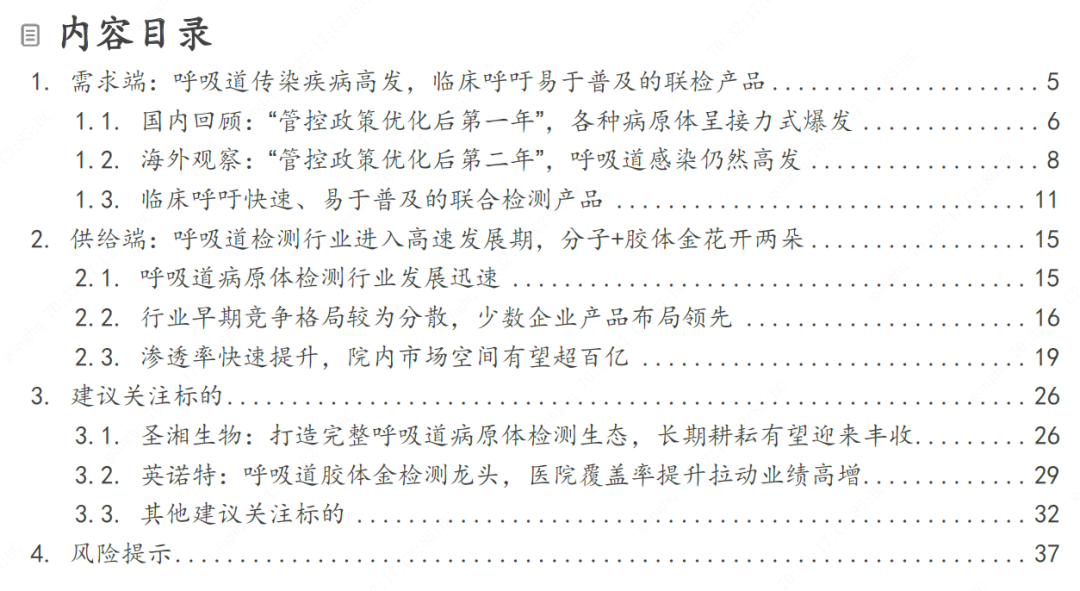 内容目录

1. 需求端：呼吸道传染疾病高发，临床呼吁易于普及的联检产品 5
1.1. 国内回顾：“管控政策优化后第一年”，各种病原体呈接力式爆发 6
1.2. 海外观察：“管控政策优化后第二年”，呼吸道感染仍然高发 8
1.3. 临床呼吁快速、易于普及的联合检测产品 11
2. 供给端：呼吸道检测行业进入高速发展期，分子+胶体金花开两朵 15
2.1. 呼吸道病原体检测行业发展迅速 15
2.2. 行业早期竞争格局较为分散，少数企业产品布局领先 16
2.3. 渗透率快速提升，院内市场空间有望超百亿 19
3. 建议关注标的 26
3.1. 圣湘生物：打造完整呼吸道病原体检测生态，长期耕耘有望迎来丰收 26
3.2. 英诺特：呼吸道胶体金检测龙头，医院覆盖率提升拉动业绩高增 29
3.3. 其他建议关注标的 32
4. 风险提示 37